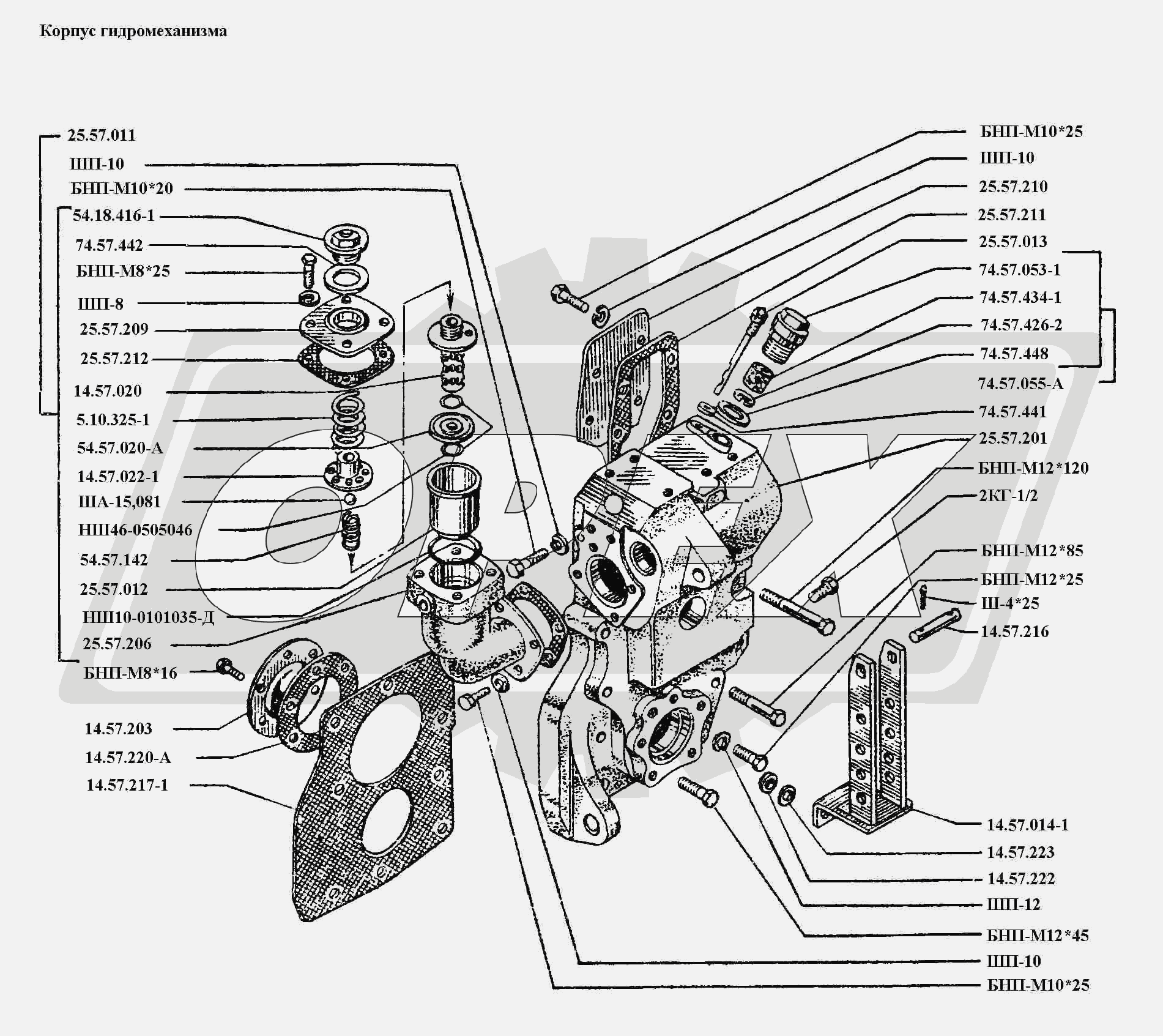 Корпус гидромеханизма

25.57.011
ШП-10
БНП-М10*20
54.18.416-1
74.57.442
БНП-М8*25
ШП-8
25.57.209
25.57.212
14.57.020
5.10.325-1
54.57.020-А
14.57.022-1
ША-15,081
НШ46-0505046
54.57.142
25.57.012
НШ10-0101035-Д
25.57.206
БНП-М8*16
14.57.203
14.57.220-А
14.57.217-1

БНП-М10*25
ШП-10
25.57.210
25.57.211
25.57.013
74.57.053-1
74.57.434-1
74.57.426-2
74.57.448
74.57.055-А
74.57.441
25.57.201
БНП-М12*120
2КГ-1/2
БНП-М12*85
БНП-М12*25
Ш-4*25
14.57.216
14.57.014-1
14.57.223
14.57.222
ШП-12
БНП-М12*45
ШП-10
БНП-М10*25